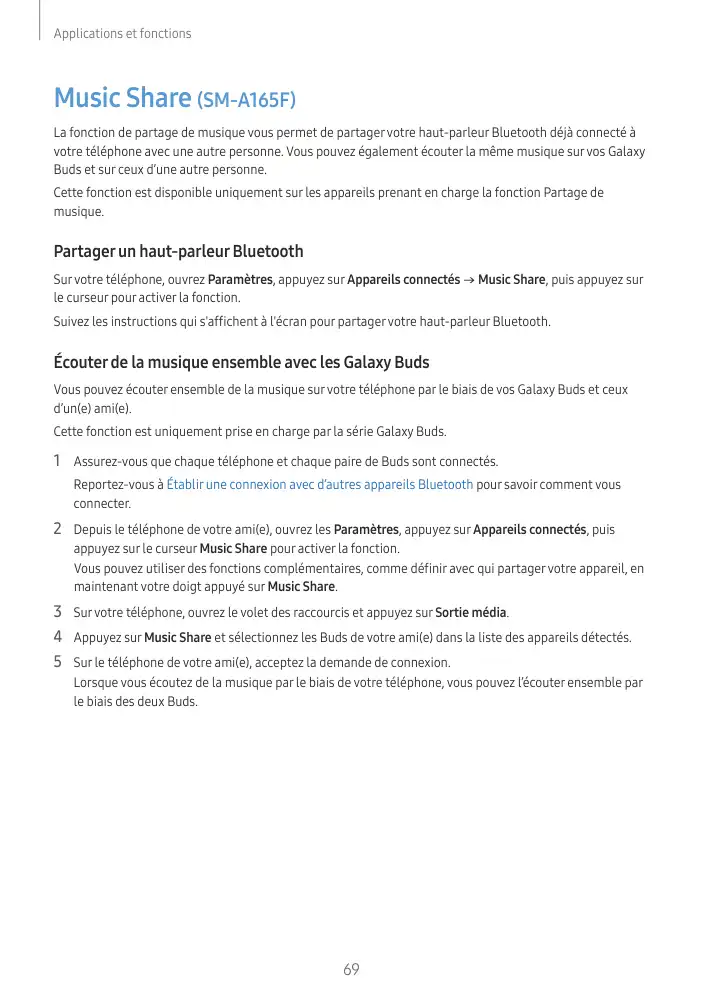 Applications et fonctions

Music Share (SM-A165F)

La fonction de partage de musique vous permet de partager votre haut-parleur Bluetooth déjà connecté à votre téléphone avec une autre personne. Vous pouvez également écouter la même musique sur vos Galaxy Buds et sur ceux d'une autre personne.

Cette fonction est disponible uniquement sur les appareils prenant en charge la fonction Partage de musique.

Partager un haut-parleur Bluetooth

Sur votre téléphone, ouvrez Paramètres, appuyez sur Appareils connectés → Music Share, puis appuyez sur le curseur pour activer la fonction.

Suivez les instructions qui s'affichent à l'écran pour partager votre haut-parleur Bluetooth.

Écouter de la musique ensemble avec les Galaxy Buds

Vous pouvez écouter ensemble de la musique sur votre téléphone par le biais de vos Galaxy Buds et ceux d'un(e) ami(e).

Cette fonction est uniquement prise en charge par la série Galaxy Buds.

1 Assurez-vous que chaque téléphone et chaque paire de Buds sont connectés.
Reportez-vous à Établir une connexion avec d'autres appareils Bluetooth pour savoir comment vous connecter.

2 Depuis le téléphone de votre ami(e), ouvrez les Paramètres, appuyez sur Appareils connectés, puis appuyez sur le curseur Music Share pour activer la fonction.
Vous pouvez utiliser des fonctions complémentaires, comme définir avec qui partager votre appareil, en maintenant votre doigt appuyé sur Music Share.

3 Sur votre téléphone, ouvrez le volet des raccourcis et appuyez sur Sortie média.

4 Appuyez sur Music Share et sélectionnez les Buds de votre ami(e) dans la liste des appareils détectés.

5 Sur le téléphone de votre ami(e), acceptez la demande de connexion.
Lorsque vous écoutez de la musique par le biais de votre téléphone, vous pouvez l'écouter ensemble par le biais des deux Buds.

69